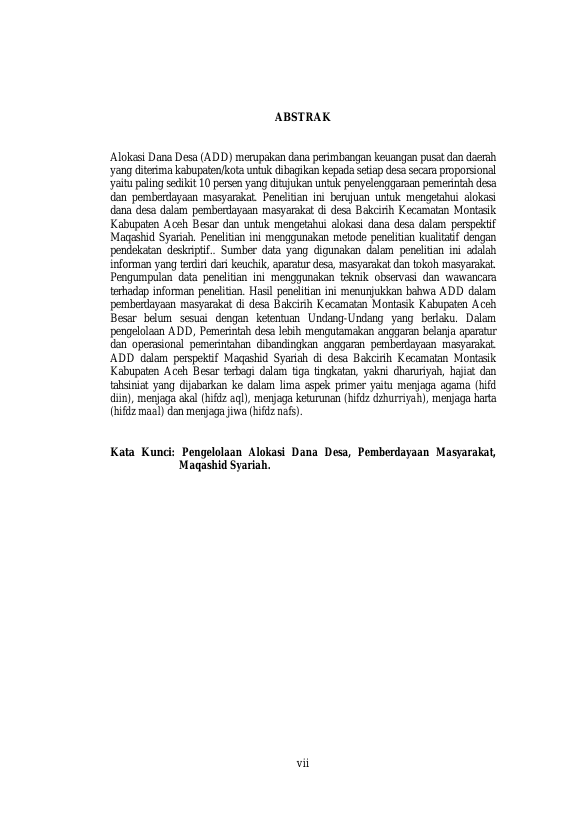 ABSTRAK

Alokasi Dana Desa (ADD) merupakan dana perimbangan keuangan pusat dan daerah yang diterima kabupaten/kota untuk dibagikan kepada setiap desa secara proporsional yaitu paling sedikit 10 persen yang ditujukan untuk penyelenggaraan pemerintah desa dan pemberdayaan masyarakat. Penelitian ini berujuan untuk mengetahui alokasi dana desa dalam pemberdayaan masyarakat di desa Bakcirih Kecamatan Montasik Kabupaten Aceh Besar dan untuk mengetahui alokasi dana desa dalam perspektif Maqashid Syariah. Penelitian ini menggunakan metode penelitian kualitatif dengan pendekatan deskriptif.. Sumber data yang digunakan dalam penelitian ini adalah informan yang terdiri dari keuchik, aparatur desa, masyarakat dan tokoh masyarakat. Pengumpulan data penelitian ini menggunakan teknik observasi dan wawancara terhadap informan penelitian. Hasil penelitian ini menunjukkan bahwa ADD dalam pemberdayaan masyarakat di desa Bakcirih Kecamatan Montasik Kabupaten Aceh Besar belum sesuai dengan ketentuan Undang-Undang yang berlaku. Dalam pengelolaan ADD, Pemerintah desa lebih mengutamakan anggaran belanja aparatur dan operasional pemerintahan dibandingkan anggaran pemberdayaan masyarakat. ADD dalam perspektif Maqashid Syariah di desa Bakcirih Kecamatan Montasik Kabupaten Aceh Besar terbagi dalam tiga tingkatan, yakni dharuriyah, hajiat dan tahsiniat yang dijabarkan ke dalam lima aspek primer yaitu menjaga agama (hifd diin), menjaga akal (hifdz aql), menjaga keturunan (hifdz dzhurriyah), menjaga harta (hifdz maal) dan menjaga jiwa (hifdz nafs).

Kata Kunci: Pengelolaan Alokasi Dana Desa, Pemberdayaan Masyarakat, Maqashid Syariah.

vii